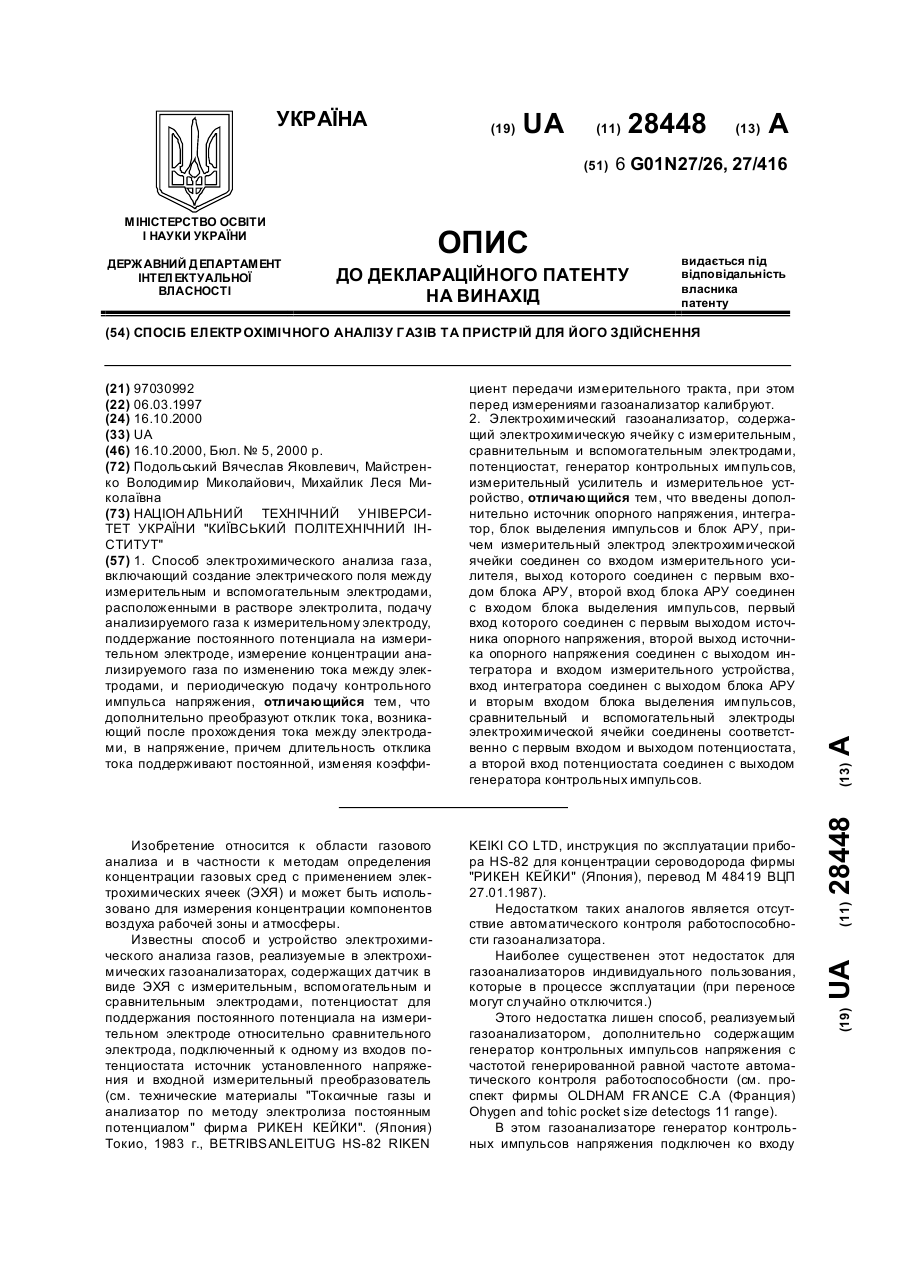 УКРАЇНА

(19) UA (11) 28448 (13) A

(51) 6 G01N27/26, 27/416

МІНІСТЕРСТВО ОСВІТИ І НАУКИ УКРАЇНИ

ДЕРЖАВНИЙ ДЕПАРТАМЕНТ ІНТЕЛЕКТУАЛЬНОЇ ВЛАСНОСТІ

ОПИС
ДО ДЕКЛАРАЦІЙНОГО ПАТЕНТУ НА ВИНАХІД

видається під відповідальність власника патенту

(54) СПОСІБ ЕЛЕКТРОХІМІЧНОГО АНАЛІЗУ ГАЗІВ ТА ПРИСТРІЙ ДЛЯ ЙОГО ЗДІЙСНЕННЯ

(21) 97030992
(22) 06.03.1997
(24) 16.10.2000
(33) UA
(46) 16.10.2000, Бюл. № 5, 2000 р.
(72) Подольський Вячеслав Яковлевич, Майстренко Володимир Миколайович, Михайлик Леся Миколаївна
(73) НАЦІОНАЛЬНИЙ ТЕХНІЧНИЙ УНІВЕРСИТЕТ УКРАЇНИ "КИЇВСЬКИЙ ПОЛІТЕХНІЧНИЙ ІНСТИТУТ"
(57) 1. Способ электрохимического анализа газа, включающий создание электрического поля между измерительным и вспомогательным электродами, расположенными в растворе электролита, подачу анализируемого газа к измерительному электроду, поддержание постоянного потенциала на измерительном электроде, измерение концентрации анализируемого газа по изменению тока между электродами, и периодическую подачу контрольного импульса напряжения, отличающийся тем, что дополнительно преобразуют отклик тока, возникающий после прохождения тока между электродами, в напряжение, причем длительность отклика тока поддерживают постоянной, изменяя коэффициент передачи измерительного тракта, при этом перед измерениями газоанализатор калибруют.
2. Электрохимический газоанализатор, содержащий электрохимическую ячейку с измерительным, сравнительным и вспомогательным электродами, потенциостат, генератор контрольных импульсов, измерительный усилитель и измерительное устройство, отличающийся тем, что введены дополнительно источник опорного напряжения, интегратор, блок выделения импульсов и блок АРУ, причем измерительный электрод электрохимической ячейки соединен со входом измерительного усилителя, выход которого соединен с первым входом блока АРУ, второй вход блока АРУ соединен с входом блока выделения импульсов, первый вход которого соединен с первым выходом источника опорного напряжения, второй выход источника опорного напряжения соединен с выходом интегратора и входом измерительного устройства, вход интегратора соединен с выходом блока АРУ и вторым входом блока выделения импульсов, сравнительный и вспомогательный электроды электрохимической ячейки соединены соответственно с первым входом и выходом потенциостата, а второй вход потенциостата соединен с выходом генератора контрольных импульсов.

Изобретение относится к области газового анализа и в частности к методам определения концентрации газовых сред с применением электрохимических ячеек (ЭХЯ) и может быть использовано для измерения концентрации компонентов воздуха рабочей зоны и атмосферы.
Известны способ и устройство электрохимического анализа газов, реализуемые в электрохимических газоанализаторах, содержащих датчик в виде ЭХЯ с измерительным, вспомогательным и сравнительным электродами, потенциостат для поддержания постоянного потенциала на измерительном электроде относительно сравнительного электрода, подключенный к одному из входов потенциостата источник установленного напряжения и входной измерительный преобразователь (см. технические материалы "Токсичные газы и анализатор по методу электролиза постоянным потенциалом" фирма РИКЕН КЕЙКИ". (Япония) Токио, 1983 г., BETRIBSANLEITUG HS-82 RIKEN KEIKI CO LTD, инструкция по эксплуатации прибора HS-82 для концентрации сероводорода фирмы "РИКЕН КЕЙКИ" (Япония), перевод М 48419 ВЦП 27.01.1987).
Недостатком таких аналогов является отсутствие автоматического контроля работоспособности газоанализатора.
Наиболее существенен этот недостаток для газоанализаторов индивидуального пользования, которые в процессе эксплуатации (при переносе могут случайно отключится.)
Этого недостатка лишен способ, реализуемый газоанализатором, дополнительно содержащим генератор контрольных импульсов напряжения с частотой генерированной равной частоте автоматического контроля работоспособности (см. проспект фирмы OLDHAM FRANCE C.A (Франция) Ohygen and tohic pocket size detectogs 11 range).
В этом газоанализаторе генератор контрольных импульсов напряжения подключен ко входу

(19) UA (11) 28448 (13) A